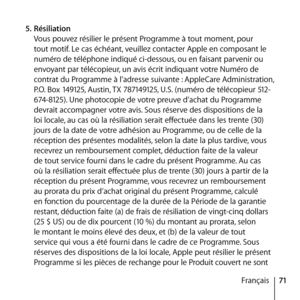 5. Résiliation

Vous pouvez résilier le présent Programme à tout moment, pour tout motif. Le cas échéant, veuillez contacter Apple en composant le numéro de téléphone indiqué ci-dessous, ou en faisant parvenir ou envoyant par télécopieur, un avis écrit indiquant votre Numéro de contrat du Programme à l'adresse suivante : AppleCare Administration, P.O. Box 149125, Austin, TX 787149125, U.S. (numéro de télécopieur 512-674-8125). Une photocopie de votre preuve d'achat du Programme devrait accompagner votre avis. Sous réserve des dispositions de la loi locale, au cas où la résiliation serait effectuée dans les trente (30) jours de la date de votre adhésion au Programme, ou de celle de la réception des présentes modalités, selon la date la plus tardive, vous recevrez un remboursement complet, déduction faite de la valeur de tout service fourni dans le cadre du présent Programme. Au cas où la résiliation serait effectuée plus de trente (30) jours à partir de la réception du présent Programme, vous recevrez un remboursement au prorata du prix d'achat original du présent Programme, calculé en fonction du pourcentage de la durée de la Période de la garantie restant, déduction faite (a) de frais de résiliation de vingt-cinq dollars (25 $ US) ou de dix pourcent (10 %) du montant au prorata, selon le montant le moins élevé des deux, et (b) de la valeur de tout service qui vous a été fourni dans le cadre de ce Programme. Sous réserves des dispositions de la loi locale, Apple peut résilier le présent Programme si les pièces de rechange pour le Produit couvert ne sont

Français 71